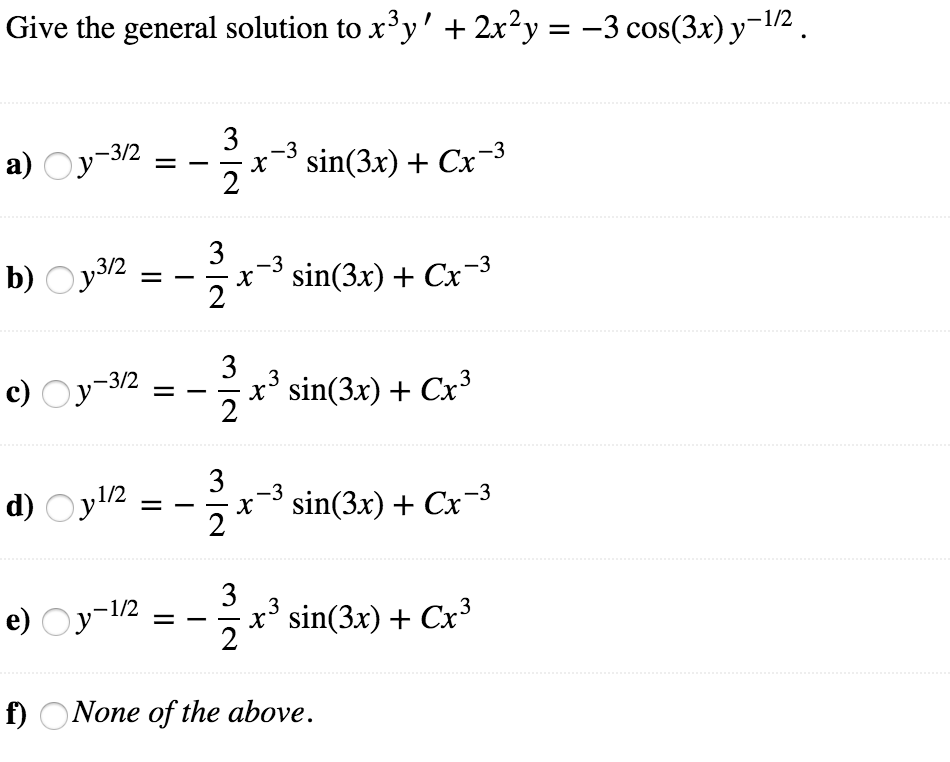 Give the general solution to $x^3y' + 2x^2y = -3\cos(3x)\,y^{-1/2}$.

a) $y^{-3/2} = -\frac{3}{2}x^{-3}\sin(3x) + Cx^{-3}$

b) $y^{3/2} = -\frac{3}{2}x^{-3}\sin(3x) + Cx^{-3}$

c) $y^{-3/2} = -\frac{3}{2}x^{3}\sin(3x) + Cx^{3}$

d) $y^{1/2} = -\frac{3}{2}x^{-3}\sin(3x) + Cx^{-3}$

e) $y^{-1/2} = -\frac{3}{2}x^{3}\sin(3x) + Cx^{3}$

f) None of the above.